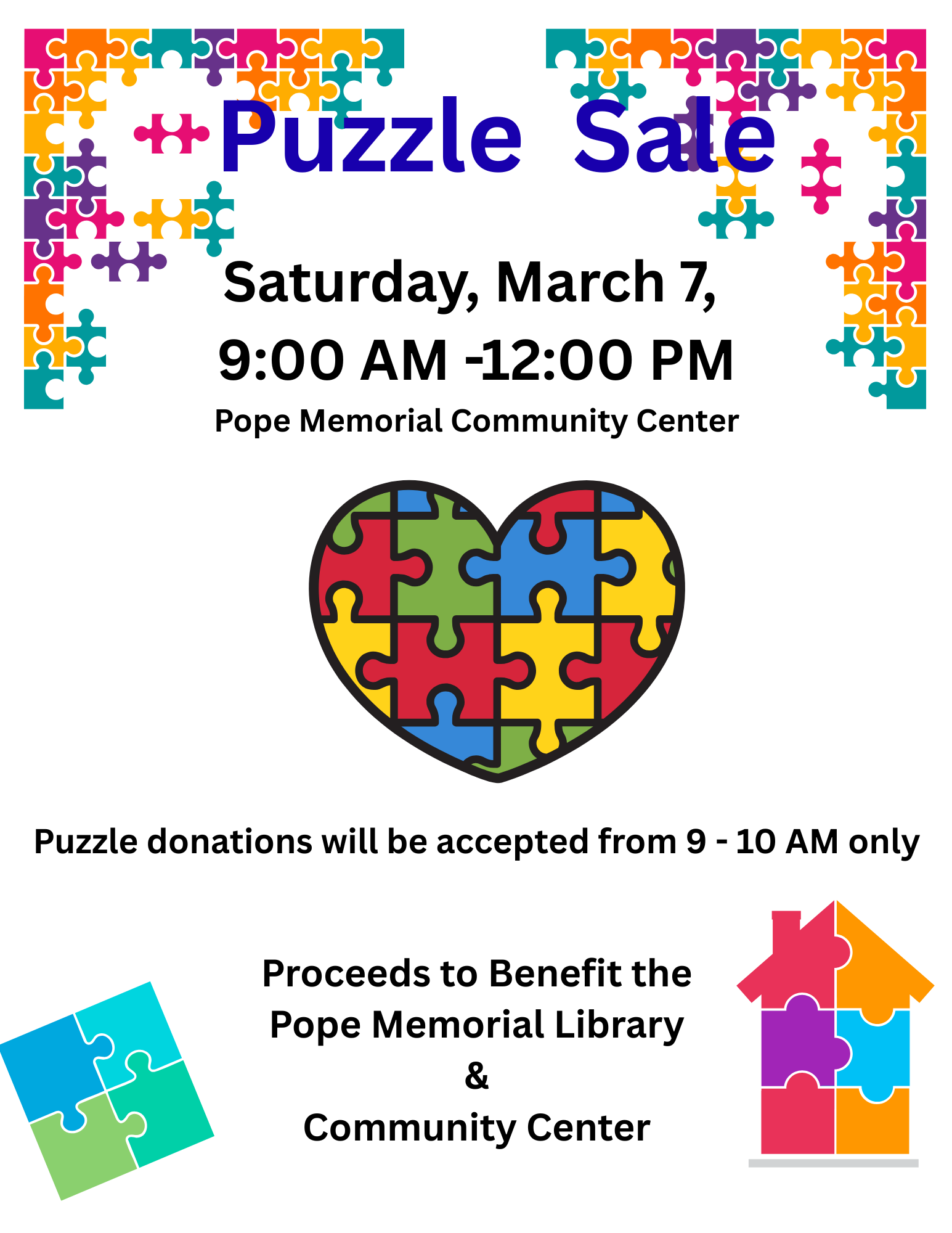 Puzzle Sale

Saturday, March 7,
9:00 AM -12:00 PM
Pope Memorial Community Center

Puzzle donations will be accepted from 9 - 10 AM only

Proceeds to Benefit the
Pope Memorial Library
&
Community Center